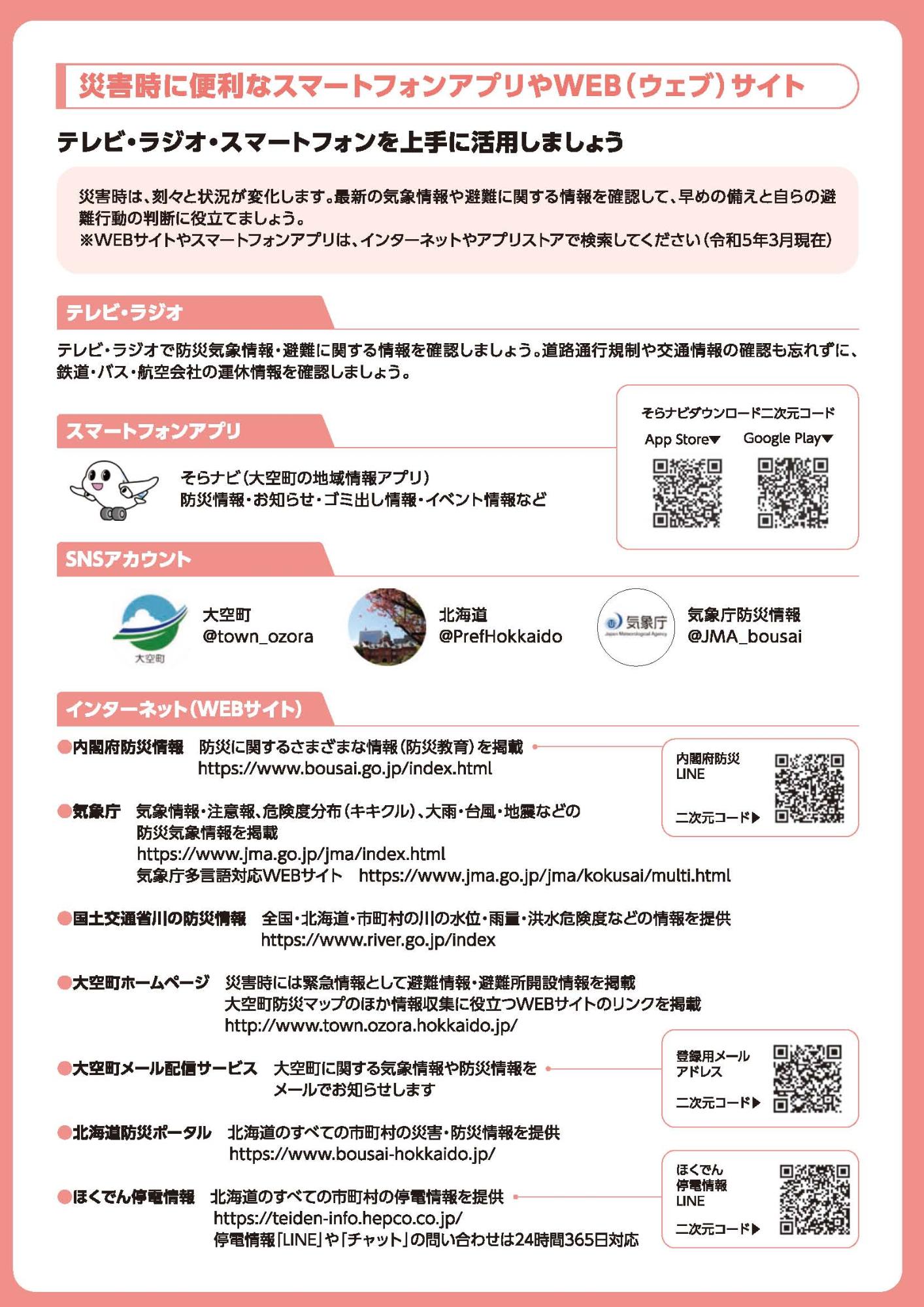 災害時に便利なスマートフォンアプリやWEB（ウェブ）サイト

テレビ・ラジオ・スマートフォンを上手に活用しましょう

災害時は、刻々と状況が変化します。最新の気象情報や避難に関する情報を確認して、早めの備えと自らの避難行動の判断に役立てましょう。
※WEBサイトやスマートフォンアプリは、インターネットやアプリストアで検索してください（令和5年3月現在）

テレビ・ラジオ

テレビ・ラジオで防災気象情報・避難に関する情報を確認しましょう。道路通行規制や交通情報の確認も忘れずに、鉄道・バス・航空会社の運休情報を確認しましょう。

スマートフォンアプリ

そらナビ（大空町の地域情報アプリ）
防災情報・お知らせ・ゴミ出し情報・イベント情報など

そらナビダウンロード二次元コード
App Store▼ Google Play▼

SNSアカウント

大空町
大空町
@town_ozora

北海道
@PrefHokkaido

気象庁
Japan Meteorological Agency
気象庁防災情報
@JMA_bousai

インターネット（WEBサイト）

●内閣府防災情報 防災に関するさまざまな情報（防災教育）を掲載
https://www.bousai.go.jp/index.html

内閣府防災
LINE
二次元コード▶

●気象庁 気象情報・注意報、危険度分布（キキクル）、大雨・台風・地震などの防災気象情報を掲載
https://www.jma.go.jp/jma/index.html
気象庁多言語対応WEBサイト https://www.jma.go.jp/jma/kokusai/multi.html

●国土交通省川の防災情報 全国・北海道・市町村の川の水位・雨量・洪水危険度などの情報を提供
https://www.river.go.jp/index

●大空町ホームページ 災害時には緊急情報として避難情報・避難所開設情報を掲載
大空町防災マップのほか情報収集に役立つWEBサイトのリンクを掲載
http://www.town.ozora.hokkaido.jp/

●大空町メール配信サービス 大空町に関する気象情報や防災情報をメールでお知らせします

登録用メール
アドレス
二次元コード▶

●北海道防災ポータル 北海道のすべての市町村の災害・防災情報を提供
https://www.bousai-hokkaido.jp/

●ほくでん停電情報 北海道のすべての市町村の停電情報を提供
https://teiden-info.hepco.co.jp/
停電情報「LINE」や「チャット」の問い合わせは24時間365日対応

ほくでん
停電情報
LINE
二次元コード▶